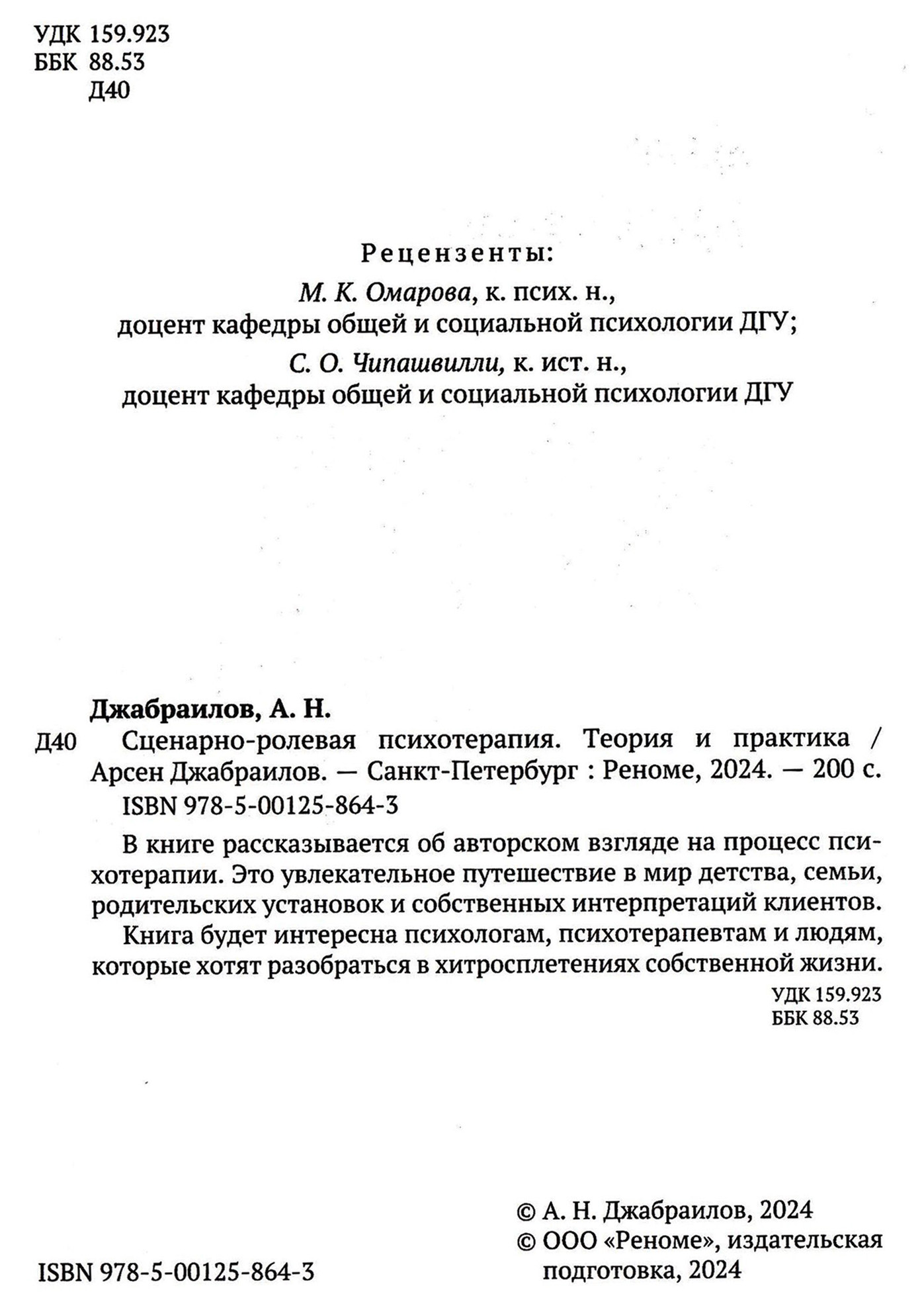 УДК 159.923
ББК 88.53
Д40

Рецензенты:
М. К. Омарова, к. псих. н.,
доцент кафедры общей и социальной психологии ДГУ;
С. О. Чипашвилли, к. ист. н.,
доцент кафедры общей и социальной психологии ДГУ

Джабраилов, А. Н.
Д40 Сценарно-ролевая психотерапия. Теория и практика / Арсен Джабраилов. — Санкт-Петербург : Реноме, 2024. — 200 с.
ISBN 978-5-00125-864-3

В книге рассказывается об авторском взгляде на процесс психотерапии. Это увлекательное путешествие в мир детства, семьи, родительских установок и собственных интерпретаций клиентов.

Книга будет интересна психологам, психотерапевтам и людям, которые хотят разобраться в хитросплетениях собственной жизни.

УДК 159.923
ББК 88.53

ISBN 978-5-00125-864-3

© А. Н. Джабраилов, 2024
© ООО «Реноме», издательская подготовка, 2024